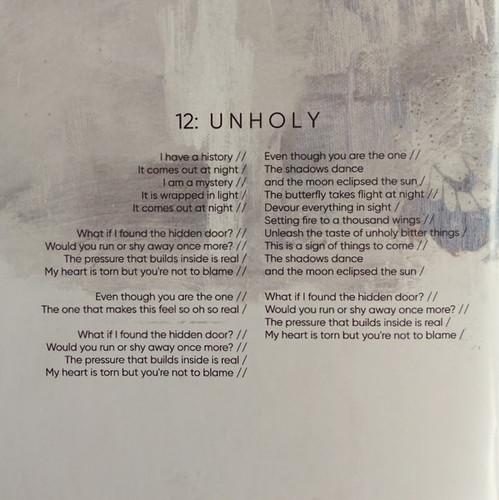 12: UNHOLY

I have a history //
It comes out at night /
I am a mystery //
It is wrapped in light /
It comes out at night //

What if I found the hidden door? //
Would you run or shy away once more? //
The pressure that builds inside is real /
My heart is torn but you're not to blame //

Even though you are the one //
The one that makes this feel so oh so real /

What if I found the hidden door? //
Would you run or shy away once more? //
The pressure that builds inside is real /
My heart is torn but you're not to blame //

Even though you are the one //
The shadows dance
and the moon eclipsed the sun /
The butterfly takes flight at night //
Devour everything in sight /
Setting fire to a thousand wings //
Unleash the taste of unholy bitter things /
This is a sign of things to come //
The shadows dance
and the moon eclipsed the sun /

What if I found the hidden door? //
Would you run or shy away once more? //
The pressure that builds inside is real /
My heart is torn but you're not to blame /